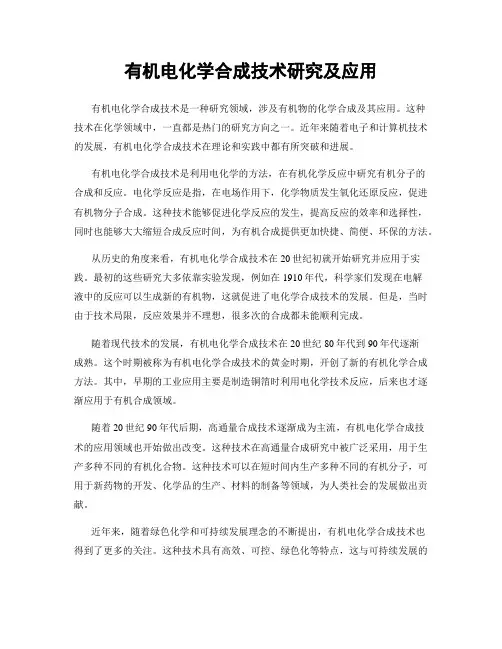 有机电化学合成技术研究及应用

有机电化学合成技术是一种研究领域，涉及有机物的化学合成及其应用。这种技术在化学领域中，一直都是热门的研究方向之一。近年来随着电子和计算机技术的发展，有机电化学合成技术在理论和实践中都有所突破和进展。

有机电化学合成技术是利用电化学的方法，在有机化学反应中研究有机分子的合成和反应。电化学反应是指，在电场作用下，化学物质发生氧化还原反应，促进有机物分子合成。这种技术能够促进化学反应的发生，提高反应的效率和选择性，同时也能够大大缩短合成反应时间，为有机合成提供更加快捷、简便、环保的方法。

从历史的角度来看，有机电化学合成技术在20世纪初就开始研究并应用于实践。最初的这些研究大多依靠实验发现，例如在1910年代，科学家们发现在电解液中的反应可以生成新的有机物，这就促进了电化学合成技术的发展。但是，当时由于技术局限，反应效果并不理想，很多次的合成都未能顺利完成。

随着现代技术的发展，有机电化学合成技术在20世纪80年代到90年代逐渐成熟。这个时期被称为有机电化学合成技术的黄金时期，开创了新的有机化学合成方法。其中，早期的工业应用主要是制造铜箔时利用电化学技术反应，后来也才逐渐应用于有机合成领域。

随着20世纪90年代后期，高通量合成技术逐渐成为主流，有机电化学合成技术的应用领域也开始做出改变。这种技术在高通量合成研究中被广泛采用，用于生产多种不同的有机化合物。这种技术可以在短时间内生产多种不同的有机分子，可用于新药物的开发、化学品的生产、材料的制备等领域，为人类社会的发展做出贡献。

近年来，随着绿色化学和可持续发展理念的不断提出，有机电化学合成技术也得到了更多的关注。这种技术具有高效、可控、绿色化等特点，这与可持续发展的